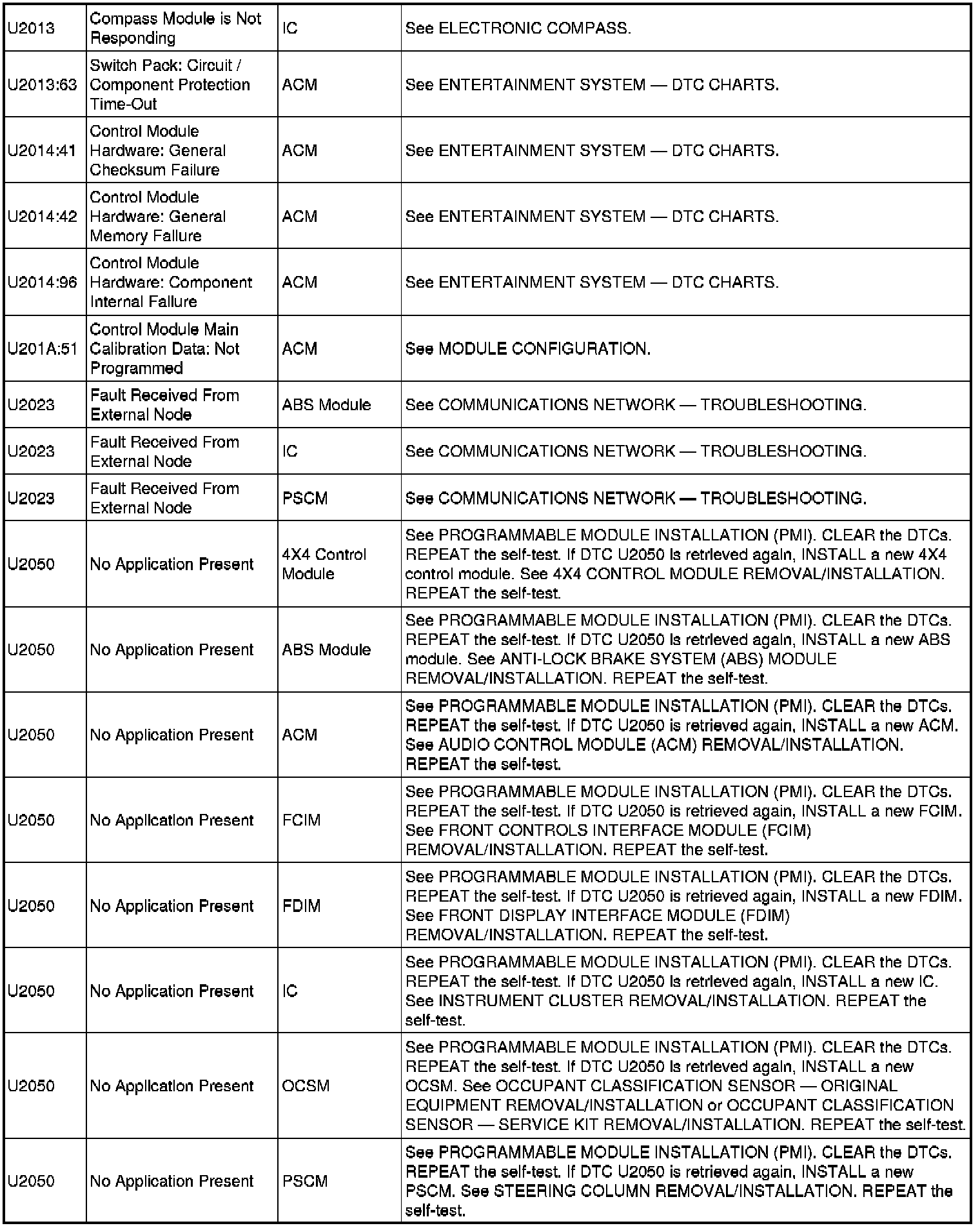 | | | | |
|---|---|---|---|
| U2013 | Compass Module is Not Responding | IC | See ELECTRONIC COMPASS. |
| U2013:63 | Switch Pack: Circuit / Component Protection Time-Out | ACM | See ENTERTAINMENT SYSTEM — DTC CHARTS. |
| U2014:41 | Control Module Hardware: General Checksum Failure | ACM | See ENTERTAINMENT SYSTEM — DTC CHARTS. |
| U2014:42 | Control Module Hardware: General Memory Failure | ACM | See ENTERTAINMENT SYSTEM — DTC CHARTS. |
| U2014:96 | Control Module Hardware: Component Internal Failure | ACM | See ENTERTAINMENT SYSTEM — DTC CHARTS. |
| U201A:51 | Control Module Main Calibration Data: Not Programmed | ACM | See MODULE CONFIGURATION. |
| U2023 | Fault Received From External Node | ABS Module | See COMMUNICATIONS NETWORK — TROUBLESHOOTING. |
| U2023 | Fault Received From External Node | IC | See COMMUNICATIONS NETWORK — TROUBLESHOOTING. |
| U2023 | Fault Received From External Node | PSCM | See COMMUNICATIONS NETWORK — TROUBLESHOOTING. |
| U2050 | No Application Present | 4X4 Control Module | See PROGRAMMABLE MODULE INSTALLATION (PMI). CLEAR the DTCs. REPEAT the self-test. If DTC U2050 is retrieved again, INSTALL a new 4X4 control module. See 4X4 CONTROL MODULE REMOVAL/INSTALLATION. REPEAT the self-test. |
| U2050 | No Application Present | ABS Module | See PROGRAMMABLE MODULE INSTALLATION (PMI). CLEAR the DTCs. REPEAT the self-test. If DTC U2050 is retrieved again, INSTALL a new ABS module. See ANTI-LOCK BRAKE SYSTEM (ABS) MODULE REMOVAL/INSTALLATION. REPEAT the self-test. |
| U2050 | No Application Present | ACM | See PROGRAMMABLE MODULE INSTALLATION (PMI). CLEAR the DTCs. REPEAT the self-test. If DTC U2050 is retrieved again, INSTALL a new ACM. See AUDIO CONTROL MODULE (ACM) REMOVAL/INSTALLATION. REPEAT the self-test. |
| U2050 | No Application Present | FCIM | See PROGRAMMABLE MODULE INSTALLATION (PMI). CLEAR the DTCs. REPEAT the self-test. If DTC U2050 is retrieved again, INSTALL a new FCIM. See FRONT CONTROLS INTERFACE MODULE (FCIM) REMOVAL/INSTALLATION. REPEAT the self-test. |
| U2050 | No Application Present | FDIM | See PROGRAMMABLE MODULE INSTALLATION (PMI). CLEAR the DTCs. REPEAT the self-test. If DTC U2050 is retrieved again, INSTALL a new FDIM. See FRONT DISPLAY INTERFACE MODULE (FDIM) REMOVAL/INSTALLATION. REPEAT the self-test. |
| U2050 | No Application Present | IC | See PROGRAMMABLE MODULE INSTALLATION (PMI). CLEAR the DTCs. REPEAT the self-test. If DTC U2050 is retrieved again, INSTALL a new IC. See INSTRUMENT CLUSTER REMOVAL/INSTALLATION. REPEAT the self-test. |
| U2050 | No Application Present | OCSM | See PROGRAMMABLE MODULE INSTALLATION (PMI). CLEAR the DTCs. REPEAT the self-test. If DTC U2050 is retrieved again, INSTALL a new OCSM. See OCCUPANT CLASSIFICATION SENSOR — ORIGINAL EQUIPMENT REMOVAL/INSTALLATION or OCCUPANT CLASSIFICATION SENSOR — SERVICE KIT REMOVAL/INSTALLATION. REPEAT the self-test. |
| U2050 | No Application Present | PSCM | See PROGRAMMABLE MODULE INSTALLATION (PMI). CLEAR the DTCs. REPEAT the self-test. If DTC U2050 is retrieved again, INSTALL a new PSCM. See STEERING COLUMN REMOVAL/INSTALLATION. REPEAT the self-test. |